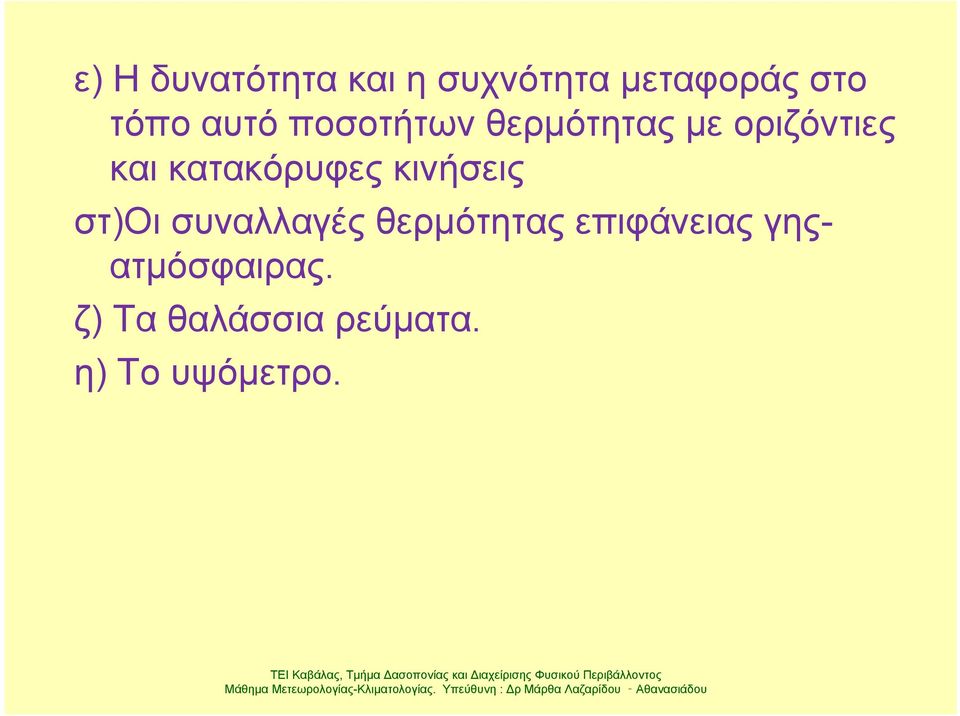 ε) Η δυνατότητα και η συχνότητα μεταφοράς στο τόπο αυτό ποσοτήτων θερμότητας με οριζόντιες και κατακόρυφες κινήσεις

στ)Οι συναλλαγές θερμότητας επιφάνειας γης-ατμόσφαιρας.

ζ) Τα θαλάσσια ρεύματα.

η) Το υψόμετρο.

ΤΕΙ Καβάλας, Τμήμα Δασοπονίας και Διαχείρισης Φυσικού Περιβάλλοντος
Μάθημα Μετεωρολογίας-Κλιματολογίας. Υπεύθυνη : Δρ Μάρθα Λαζαρίδου - Αθανασιάδου